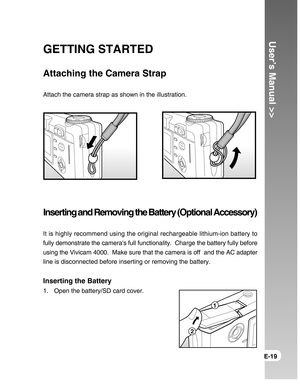 GETTING STARTED

Attaching the Camera Strap

Attach the camera strap as shown in the illustration.

Inserting and Removing the Battery (Optional Accessory)

It is highly recommend using the original rechargeable lithium-ion battery to fully demonstrate the camera's full functionality. Charge the battery fully before using the Vivicam 4000. Make sure that the camera is off and the AC adapter line is disconnected before inserting or removing the battery.

Inserting the Battery

1. Open the battery/SD card cover.

1

2

User's Manual >>

E-19